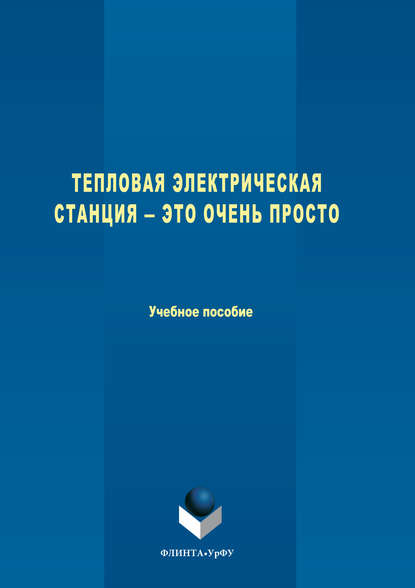 ТЕПЛОВАЯ ЭЛЕКТРИЧЕСКАЯ СТАНЦИЯ – ЭТО ОЧЕНЬ ПРОСТО

Учебное пособие

ФЛИНТА•УрФУ